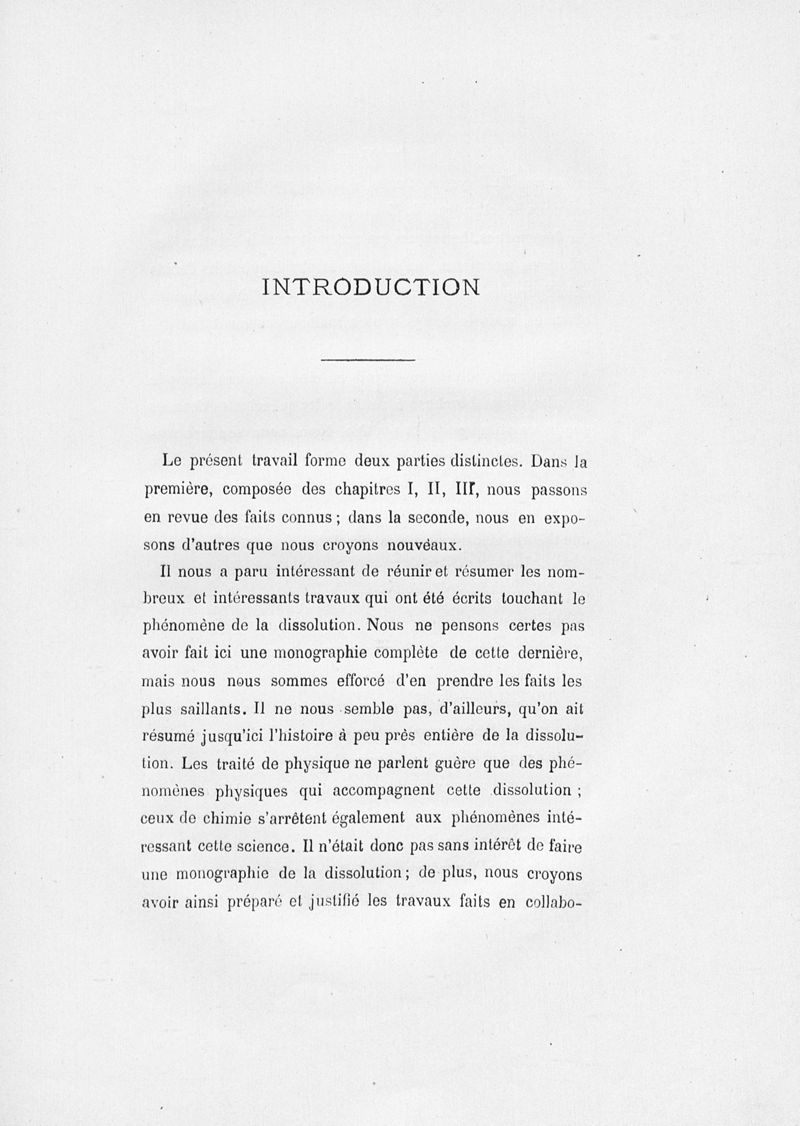 INTRODUCTION

Le présent travail forme deux parties distinctes. Dans la première, composée des chapitres I, II, III, nous passons en revue des faits connus ; dans la seconde, nous en exposons d'autres que nous croyons nouveaux.

Il nous a paru intéressant de réunir et résumer les nombreux et intéressants travaux qui ont été écrits touchant le phénomène de la dissolution. Nous ne pensons certes pas avoir fait ici une monographie complète de cette dernière, mais nous nous sommes efforcé d'en prendre les faits les plus saillants. Il ne nous semble pas, d'ailleurs, qu'on ait résumé jusqu'ici l'histoire à peu près entière de la dissolution. Les traité de physique ne parlent guère que des phénomènes physiques qui accompagnent cette dissolution ; ceux de chimie s'arrêtent également aux phénomènes intéressant cette science. Il n'était donc pas sans intérêt de faire une monographie de la dissolution ; de plus, nous croyons avoir ainsi préparé et justifié les travaux faits en collabo-